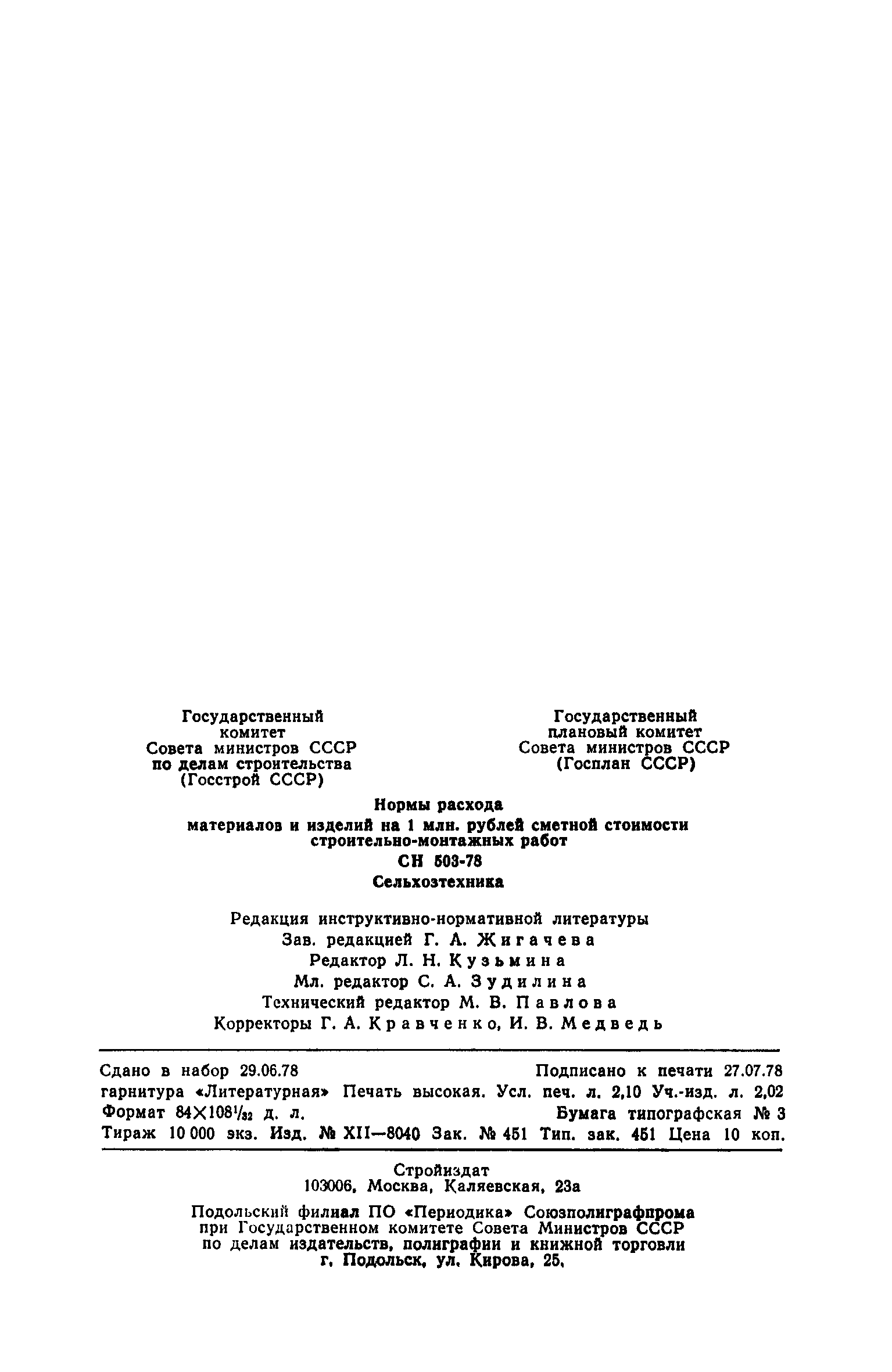 Государственный комитет Совета министров СССР по делам строительства (Госстрой СССР)

Государственный плановый комитет Совета министров СССР (Госплан СССР)

Нормы расхода
материалов и изделий на 1 млн. рублей сметной стоимости строительно-монтажных работ
СН 503-78
Сельхозтехника

Редакция инструктивно-нормативной литературы
Зав. редакцией Г. А. Жигачева
Редактор Л. Н. Кузьмина
Мл. редактор С. А. Зудилина
Технический редактор М. В. Павлова
Корректоры Г. А. Кравченко, И. В. Медведь

Сдано в набор 29.06.78 Подписано к печати 27.07.78
гарнитура «Литературная» Печать высокая. Усл. печ. л. 2,10 Уч.-изд. л. 2,02
Формат $84 \times 108^1/_{32}$ д. л. Бумага типографская № 3
Тираж 10 000 экз. Изд. № XII—8040 Зак. № 451 Тип. зак. 451 Цена 10 коп.

Стройиздат
103006, Москва, Каляевская, 23а

Подольский филиал ПО «Периодика» Союзполиграфпрома при Государственном комитете Совета Министров СССР по делам издательств, полиграфии и книжной торговли
г. Подольск, ул. Кирова, 25.